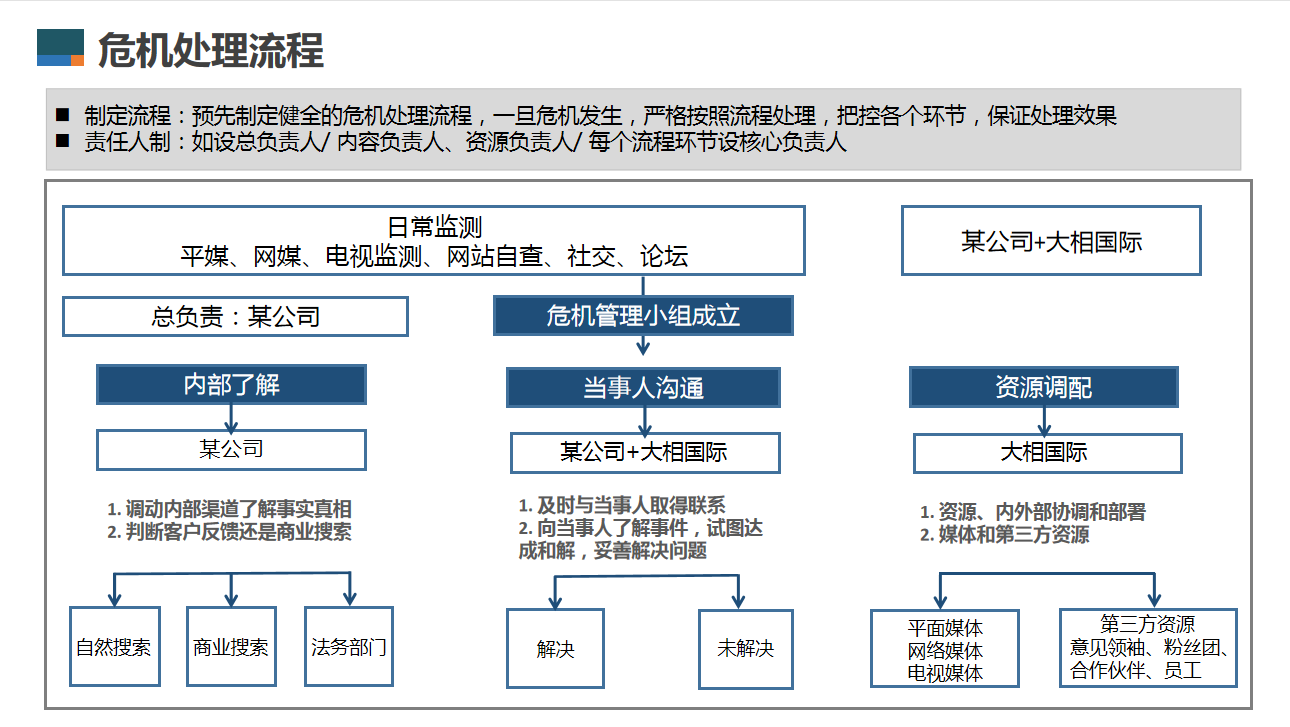 危机处理流程

■ 制定流程：预先制定健全的危机处理流程，一旦危机发生，严格按照流程处理，把控各个环节，保证处理效果
■ 责任人制：如设总负责人/ 内容负责人、资源负责人/ 每个流程环节设核心负责人

日常监测
平媒、网媒、电视监测、网站自查、社交、论坛

某公司+大相国际

总负责：某公司

危机管理小组成立

内部了解

某公司

1. 调动内部渠道了解事实真相
2. 判断客户反馈还是商业搜索

自然搜索

商业搜索

法务部门

当事人沟通

某公司+大相国际

1. 及时与当事人取得联系
2. 向当事人了解事件，试图达成和解，妥善解决问题

解决

未解决

资源调配

大相国际

1. 资源、内外部协调和部署
2. 媒体和第三方资源

平面媒体
网络媒体
电视媒体

第三方资源
意见领袖、粉丝团、合作伙伴、员工